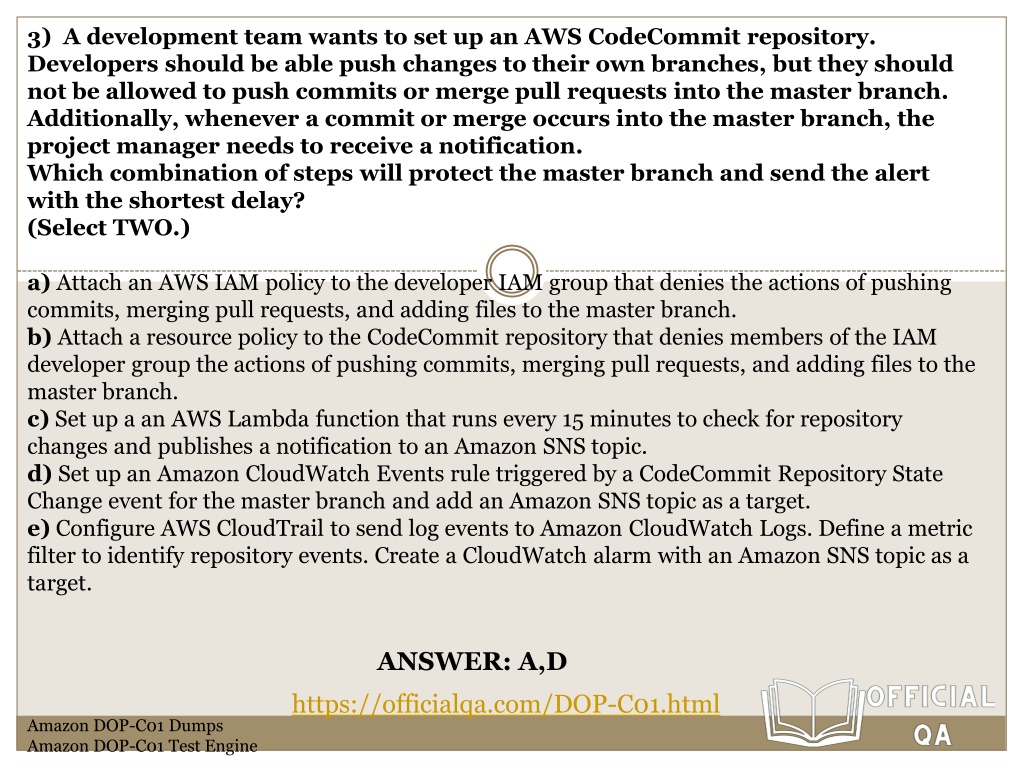 3) A development team wants to set up an AWS CodeCommit repository. Developers should be able push changes to their own branches, but they should not be allowed to push commits or merge pull requests into the master branch. Additionally, whenever a commit or merge occurs into the master branch, the project manager needs to receive a notification.
Which combination of steps will protect the master branch and send the alert with the shortest delay?
(Select TWO.)

a) Attach an AWS IAM policy to the developer IAM group that denies the actions of pushing commits, merging pull requests, and adding files to the master branch.
b) Attach a resource policy to the CodeCommit repository that denies members of the IAM developer group the actions of pushing commits, merging pull requests, and adding files to the master branch.
c) Set up a an AWS Lambda function that runs every 15 minutes to check for repository changes and publishes a notification to an Amazon SNS topic.
d) Set up an Amazon CloudWatch Events rule triggered by a CodeCommit Repository State Change event for the master branch and add an Amazon SNS topic as a target.
e) Configure AWS CloudTrail to send log events to Amazon CloudWatch Logs. Define a metric filter to identify repository events. Create a CloudWatch alarm with an Amazon SNS topic as a target.

ANSWER: A,D

https://officialqa.com/DOP-C01.html

Amazon DOP-C01 Dumps
Amazon DOP-C01 Test Engine

OFFICIAL
QA